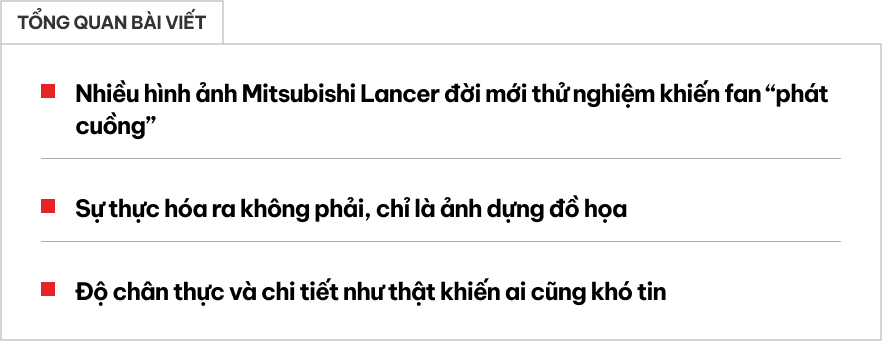 TỔNG QUAN BÀI VIẾT

Nhiều hình ảnh Mitsubishi Lancer đời mới thử nghiệm khiến fan “phát cuồng”

Sự thực hóa ra không phải, chỉ là ảnh dựng đồ họa

Độ chân thực và chi tiết như thật khiến ai cũng khó tin